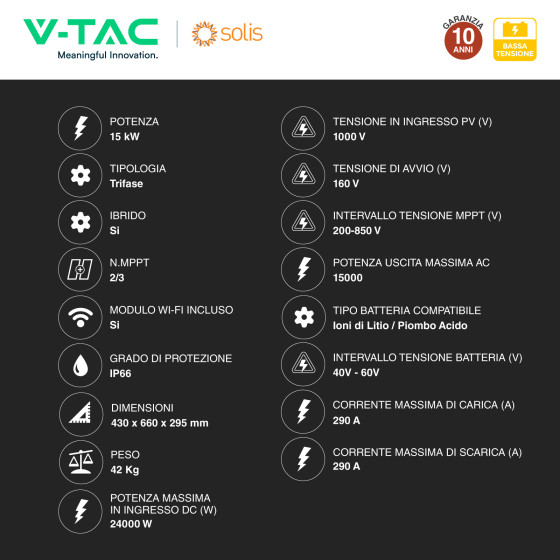 V-TAC
Meaningful Innovation.

solis

GARANZIA
10
ANNI

BASSA TENSIONE

POTENZA
15 kW

TIPOLOGIA
Trifase

IBRIDO
Si

N.MPPT
2/3

MODULO WI-FI INCLUSO
Si

GRADO DI PROTEZIONE
IP66

DIMENSIONI
430 x 660 x 295 mm

PESO
42 Kg

POTENZA MASSIMA IN INGRESSO DC (W)
24000 W

TENSIONE IN INGRESSO PV (V)
1000 V

TENSIONE DI AVVIO (V)
160 V

INTERVALLO TENSIONE MPPT (V)
200-850 V

POTENZA USCITA MASSIMA AC
15000

TIPO BATTERIA COMPATIBILE
Ioni di Litio / Piombo Acido

INTERVALLO TENSIONE BATTERIA (V)
40V - 60V

CORRENTE MASSIMA DI CARICA (A)
290 A

CORRENTE MASSIMA DI SCARICA (A)
290 A